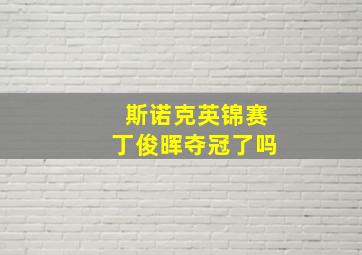 斯诺克英锦赛
丁俊晖夺冠了吗